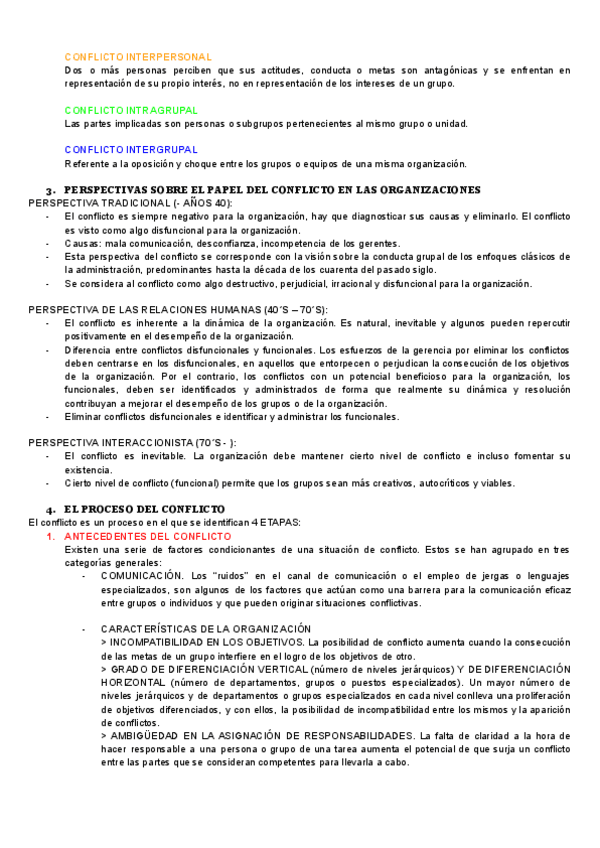 CONFLICTO INTERPERSONAL
Dos o más personas perciben que sus actitudes, conducta o metas son antagónicas y se enfrentan en representación de su propio interés, no en representación de los intereses de un grupo.

CONFLICTO INTRAGRUPAL
Las partes implicadas son personas o subgrupos pertenecientes al mismo grupo o unidad.

CONFLICTO INTERGRUPAL
Referente a la oposición y choque entre los grupos o equipos de una misma organización.

3. PERSPECTIVAS SOBRE EL PAPEL DEL CONFLICTO EN LAS ORGANIZACIONES
PERSPECTIVA TRADICIONAL (- AÑOS 40):
- El conflicto es siempre negativo para la organización, hay que diagnosticar sus causas y eliminarlo. El conflicto es visto como algo disfuncional para la organización.
- Causas: mala comunicación, desconfianza, incompetencia de los gerentes.
- Esta perspectiva del conflicto se corresponde con la visión sobre la conducta grupal de los enfoques clásicos de la administración, predominantes hasta la década de los cuarenta del pasado siglo.
- Se considera al conflicto como algo destructivo, perjudicial, irracional y disfuncional para la organización.

PERSPECTIVA DE LAS RELACIONES HUMANAS (40´S – 70´S):
- El conflicto es inherente a la dinámica de la organización. Es natural, inevitable y algunos pueden repercutir positivamente en el desempeño de la organización.
- Diferencia entre conflictos disfuncionales y funcionales. Los esfuerzos de la gerencia por eliminar los conflictos deben centrarse en los disfuncionales, en aquellos que entorpecen o perjudican la consecución de los objetivos de la organización. Por el contrario, los conflictos con un potencial beneficioso para la organización, los funcionales, deben ser identificados y administrados de forma que realmente su dinámica y resolución contribuyan a mejorar el desempeño de los grupos o de la organización.
- Eliminar conflictos disfuncionales e identificar y administrar los funcionales.

PERSPECTIVA INTERACCIONISTA (70´S - ):
- El conflicto es inevitable. La organización debe mantener cierto nivel de conflicto e incluso fomentar su existencia.
- Cierto nivel de conflicto (funcional) permite que los grupos sean más creativos, autocríticos y viables.

4. EL PROCESO DEL CONFLICTO
El conflicto es un proceso en el que se identifican 4 ETAPAS:
1. ANTECEDENTES DEL CONFLICTO
Existen una serie de factores condicionantes de una situación de conflicto. Estos se han agrupado en tres categorías generales:
- COMUNICACIÓN. Los "ruidos" en el canal de comunicación o el empleo de jergas o lenguajes especializados, son algunos de los factores que actúan como una barrera para la comunicación eficaz entre grupos o individuos y que pueden originar situaciones conflictivas.

- CARACTERÍSTICAS DE LA ORGANIZACIÓN
> INCOMPATIBILIDAD EN LOS OBJETIVOS. La posibilidad de conflicto aumenta cuando la consecución de las metas de un grupo interfiere en el logro de los objetivos de otro.
> GRADO DE DIFERENCIACIÓN VERTICAL (número de niveles jerárquicos) Y DE DIFERENCIACIÓN HORIZONTAL (número de departamentos, grupos o puestos especializados). Un mayor número de niveles jerárquicos y de departamentos o grupos especializados en cada nivel conlleva una proliferación de objetivos diferenciados, y con ellos, la posibilidad de incompatibilidad entre los mismos y la aparición de conflictos.
> AMBIGÜEDAD EN LA ASIGNACIÓN DE RESPONSABILIDADES. La falta de claridad a la hora de hacer responsable a una persona o grupo de una tarea aumenta el potencial de que surja un conflicto entre las partes que se consideran competentes para llevarla a cabo.